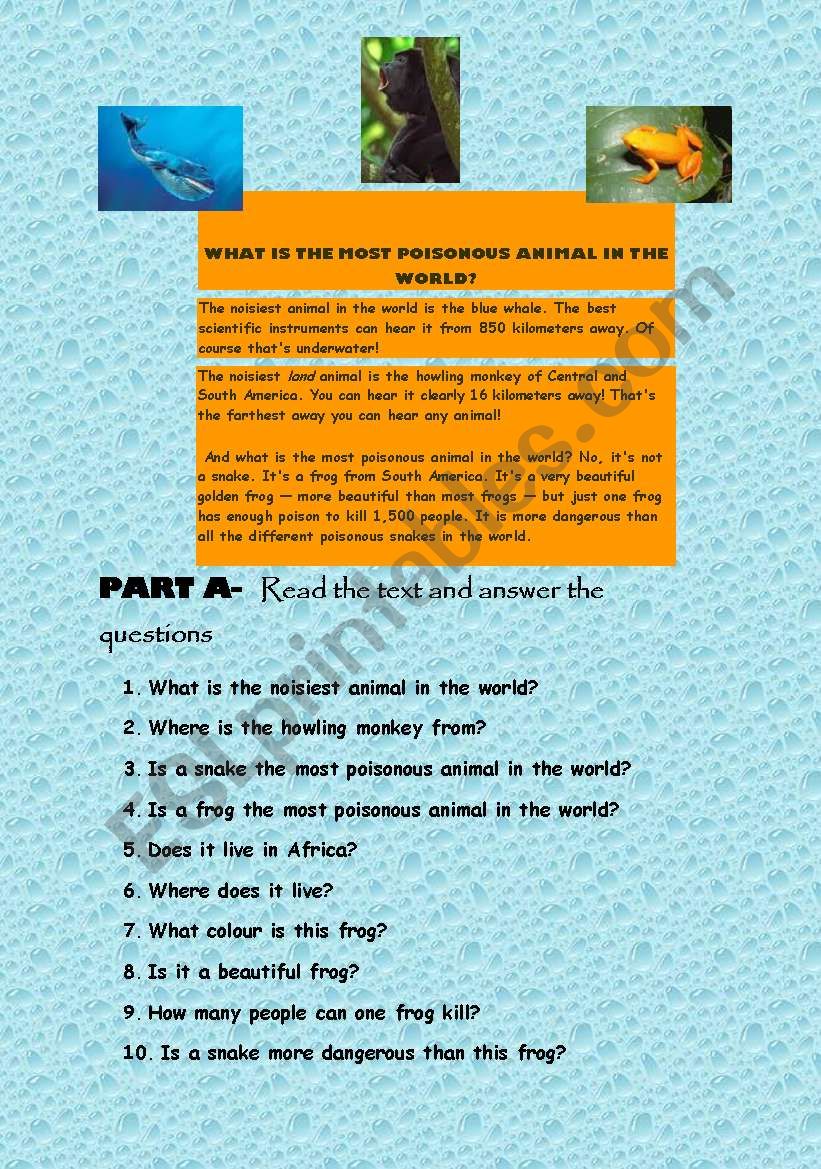 WHAT IS THE MOST POISONOUS ANIMAL IN THE WORLD?

The noisiest animal in the world is the blue whale. The best scientific instruments can hear it from 850 kilometers away. Of course that's underwater!

The noisiest land animal is the howling monkey of Central and South America. You can hear it clearly 16 kilometers away! That's the farthest away you can hear any animal!

And what is the most poisonous animal in the world? No, it's not a snake. It's a frog from South America. It's a very beautiful golden frog — more beautiful than most frogs — but just one frog has enough poison to kill 1,500 people. It is more dangerous than all the different poisonous snakes in the world.

PART A- Read the text and answer the questions

1. What is the noisiest animal in the world?
2. Where is the howling monkey from?
3. Is a snake the most poisonous animal in the world?
4. Is a frog the most poisonous animal in the world?
5. Does it live in Africa?
6. Where does it live?
7. What colour is this frog?
8. Is it a beautiful frog?
9. How many people can one frog kill?
10. Is a snake more dangerous than this frog?

ESLprintables.com